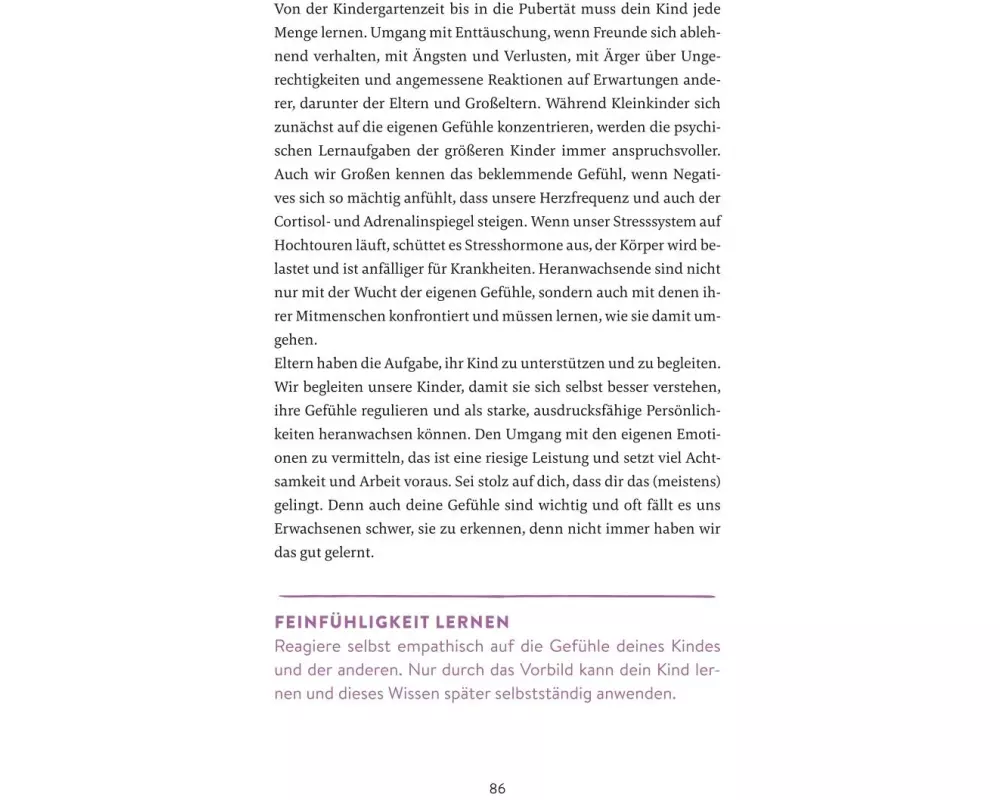 Von der Kindergartenzeit bis in die Pubertät muss dein Kind jede Menge lernen. Umgang mit Enttäuschung, wenn Freunde sich ablehnend verhalten, mit Ängsten und Verlusten, mit Ärger über Ungerechtigkeiten und angemessene Reaktionen auf Erwartungen anderer, darunter der Eltern und Großeltern. Während Kleinkinder sich zunächst auf die eigenen Gefühle konzentrieren, werden die psychischen Lernaufgaben der größeren Kinder immer anspruchsvoller. Auch wir Großen kennen das beklemmende Gefühl, wenn Negatives sich so mächtig anfühlt, dass unsere Herzfrequenz und auch der Cortisol- und Adrenalinspiegel steigen. Wenn unser Stresssystem auf Hochtouren läuft, schüttet es Stresshormone aus, der Körper wird belastet und ist anfälliger für Krankheiten. Heranwachsende sind nicht nur mit der Wucht der eigenen Gefühle, sondern auch mit denen ihrer Mitmenschen konfrontiert und müssen lernen, wie sie damit umgehen.
Eltern haben die Aufgabe, ihr Kind zu unterstützen und zu begleiten. Wir begleiten unsere Kinder, damit sie sich selbst besser verstehen, ihre Gefühle regulieren und als starke, ausdrucksfähige Persönlichkeiten heranwachsen können. Den Umgang mit den eigenen Emotionen zu vermitteln, das ist eine riesige Leistung und setzt viel Achtsamkeit und Arbeit voraus. Sei stolz auf dich, dass dir das (meistens) gelingt. Denn auch deine Gefühle sind wichtig und oft fällt es uns Erwachsenen schwer, sie zu erkennen, denn nicht immer haben wir das gut gelernt.

FEINFÜHLIGKEIT LERNEN
Reagiere selbst empathisch auf die Gefühle deines Kindes und der anderen. Nur durch das Vorbild kann dein Kind lernen und dieses Wissen später selbstständig anwenden.

86